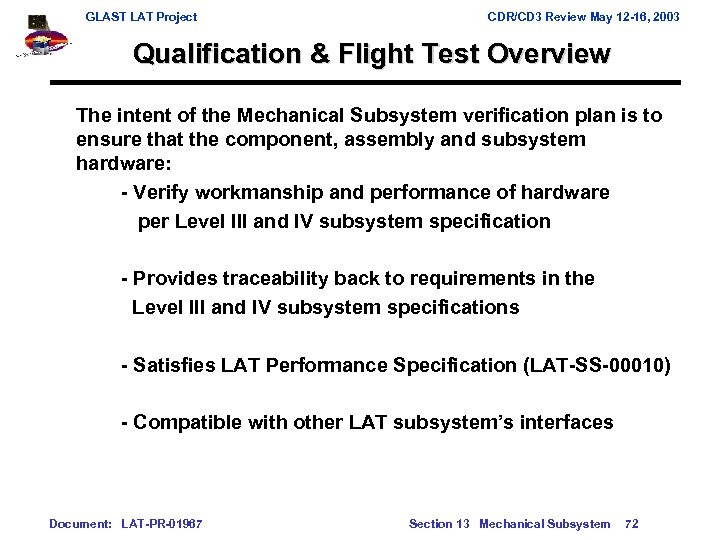 GLAST LAT Project

CDR/CD3 Review May 12-16, 2003

Qualification & Flight Test Overview

The intent of the Mechanical Subsystem verification plan is to ensure that the component, assembly and subsystem hardware:

- Verify workmanship and performance of hardware per Level III and IV subsystem specification

- Provides traceability back to requirements in the Level III and IV subsystem specifications

- Satisfies LAT Performance Specification (LAT-SS-00010)

- Compatible with other LAT subsystem's interfaces

Document: LAT-PR-01967

Section 13 Mechanical Subsystem 72